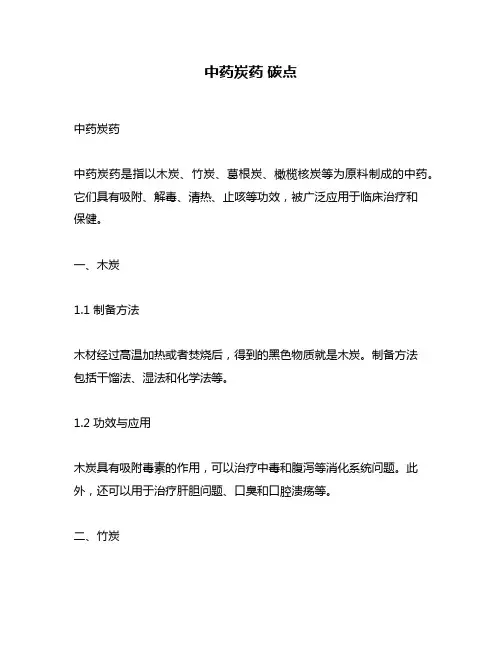 中药炭药 碳点

中药炭药

中药炭药是指以木炭、竹炭、葛根炭、橄榄核炭等为原料制成的中药。它们具有吸附、解毒、清热、止咳等功效，被广泛应用于临床治疗和保健。

一、木炭

1.1 制备方法

木材经过高温加热或者焚烧后，得到的黑色物质就是木炭。制备方法包括干馏法、湿法和化学法等。

1.2 功效与应用

木炭具有吸附毒素的作用，可以治疗中毒和腹泻等消化系统问题。此外，还可以用于治疗肝胆问题、口臭和口腔溃疡等。

二、竹炭